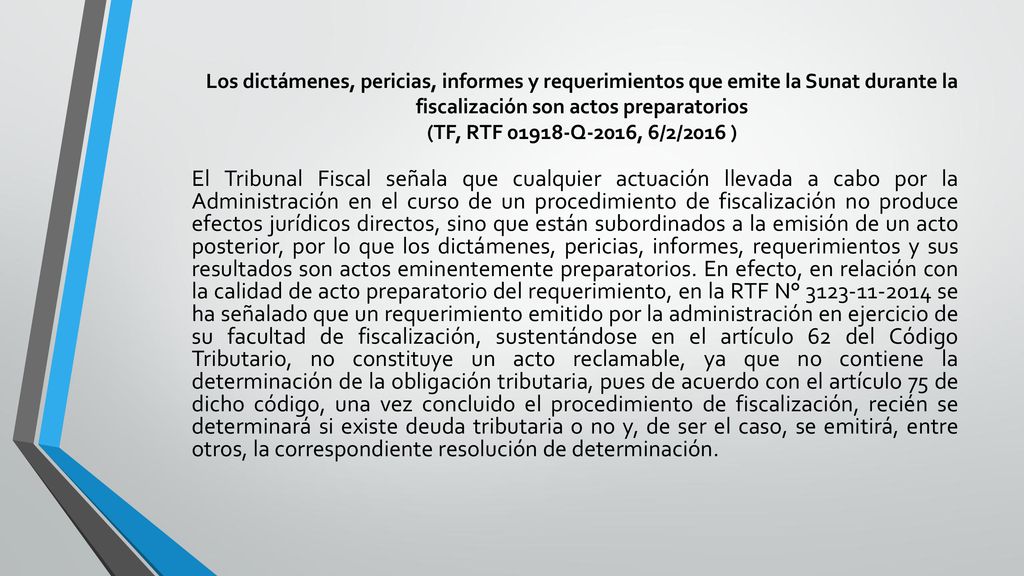 Los dictámenes, pericias, informes y requerimientos que emite la Sunat durante la fiscalización son actos preparatorios
(TF, RTF 01918-Q-2016, 6/2/2016 )

El Tribunal Fiscal señala que cualquier actuación llevada a cabo por la Administración en el curso de un procedimiento de fiscalización no produce efectos jurídicos directos, sino que están subordinados a la emisión de un acto posterior, por lo que los dictámenes, pericias, informes, requerimientos y sus resultados son actos eminentemente preparatorios. En efecto, en relación con la calidad de acto preparatorio del requerimiento, en la RTF Nº 3123-11-2014 se ha señalado que un requerimiento emitido por la administración en ejercicio de su facultad de fiscalización, sustentándose en el artículo 62 del Código Tributario, no constituye un acto reclamable, ya que no contiene la determinación de la obligación tributaria, pues de acuerdo con el artículo 75 de dicho código, una vez concluido el procedimiento de fiscalización, recién se determinará si existe deuda tributaria o no y, de ser el caso, se emitirá, entre otros, la correspondiente resolución de determinación.